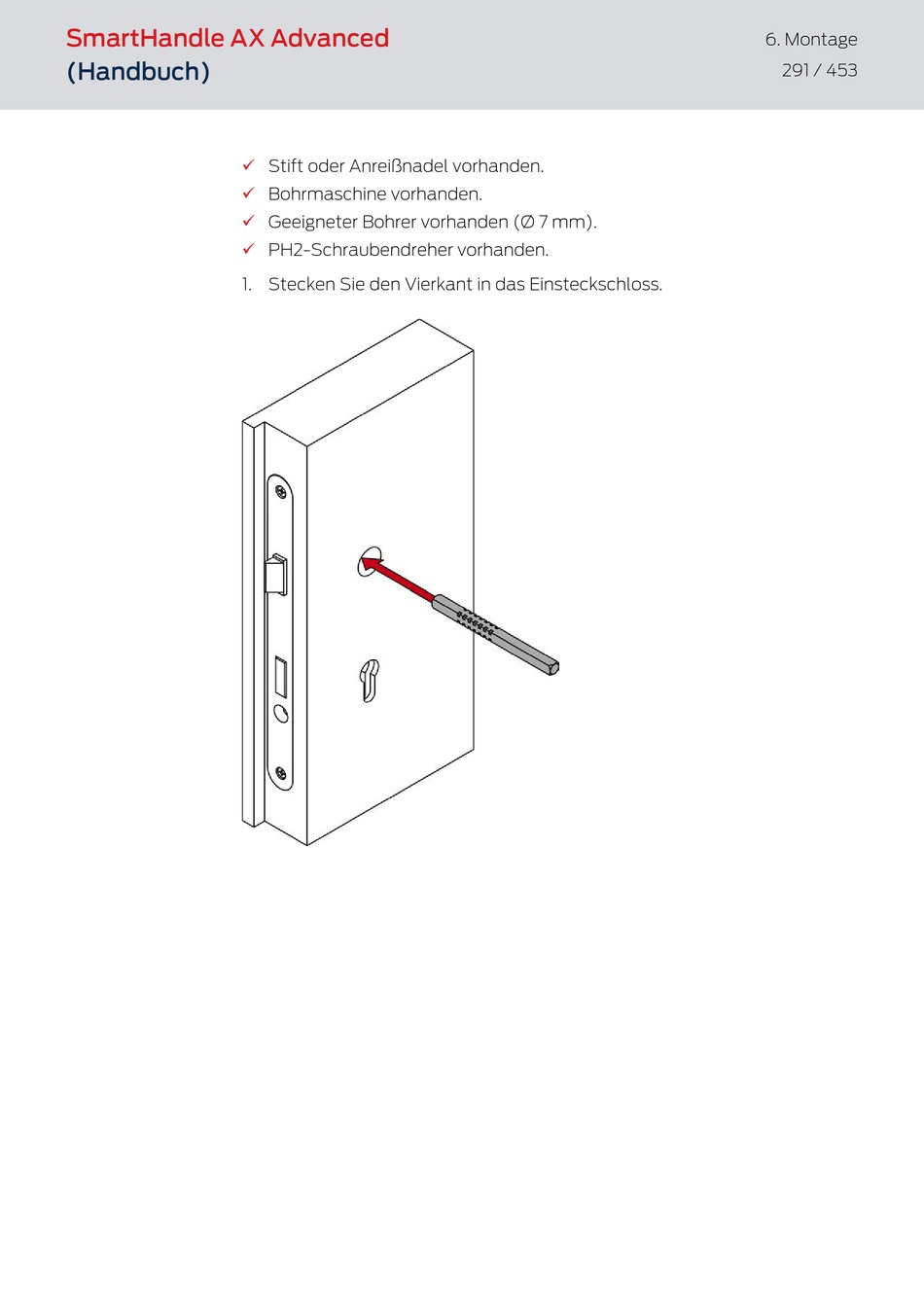 SmartHandle AX Advanced (Handbuch)

6. Montage
291 / 453

✓ Stift oder Anreißnadel vorhanden.
✓ Bohrmaschine vorhanden.
✓ Geeigneter Bohrer vorhanden (Ø 7 mm).
✓ PH2-Schraubendreher vorhanden.

1. Stecken Sie den Vierkant in das Einsteckschloss.